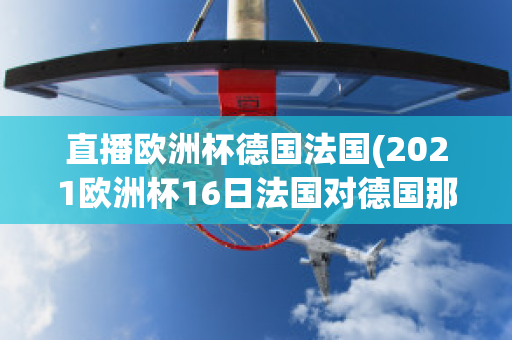 直播欧洲杯德国法国(2021欧洲杯16日法国对德国那